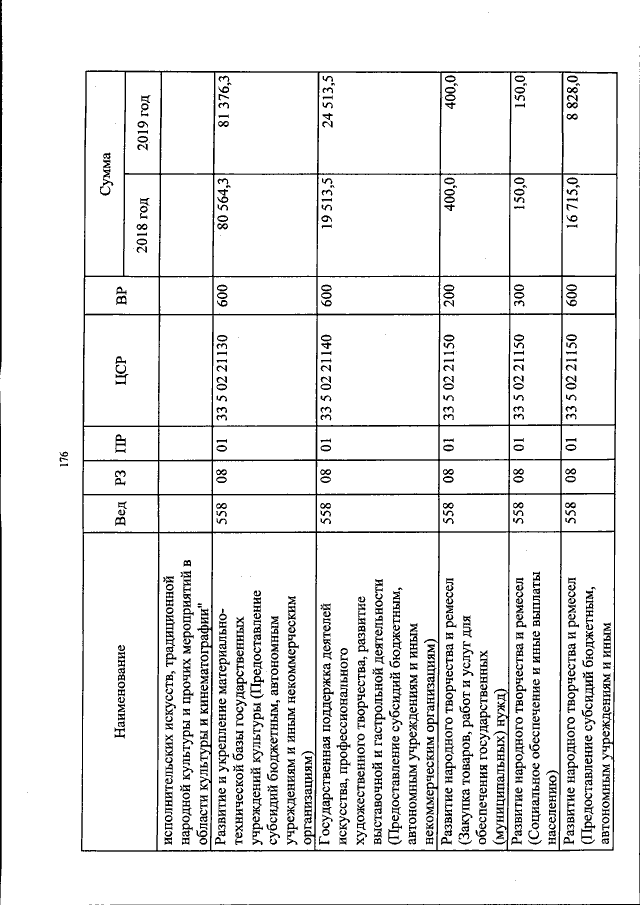 176

| Наименование | Вед | РЗ | ПР | ЦСР | ВР | Сумма | |
|---|---|---|---|---|---|---|---|
| | | | | | | 2018 год | 2019 год |
| исполнительских искусств, традиционной народной культуры и прочих мероприятий в области культуры и кинематографии" | | | | | | | |
| Развитие и укрепление материально-технической базы государственных учреждений культуры (Предоставление субсидий бюджетным, автономным учреждениям и иным некоммерческим организациям) | 558 | 08 | 01 | 33 5 02 21130 | 600 | 80 564,3 | 81 376,3 |
| Государственная поддержка деятелей искусства, профессионального художественного творчества, развитие выставочной и гастрольной деятельности (Предоставление субсидий бюджетным, автономным учреждениям и иным некоммерческим организациям) | 558 | 08 | 01 | 33 5 02 21140 | 600 | 19 513,5 | 24 513,5 |
| Развитие народного творчества и ремесел (Закупка товаров, работ и услуг для обеспечения государственных (муниципальных) нужд) | 558 | 08 | 01 | 33 5 02 21150 | 200 | 400,0 | 400,0 |
| Развитие народного творчества и ремесел (Социальное обеспечение и иные выплаты населению) | 558 | 08 | 01 | 33 5 02 21150 | 300 | 150,0 | 150,0 |
| Развитие народного творчества и ремесел (Предоставление субсидий бюджетным, автономным учреждениям и иным | 558 | 08 | 01 | 33 5 02 21150 | 600 | 16 715,0 | 8 828,0 |